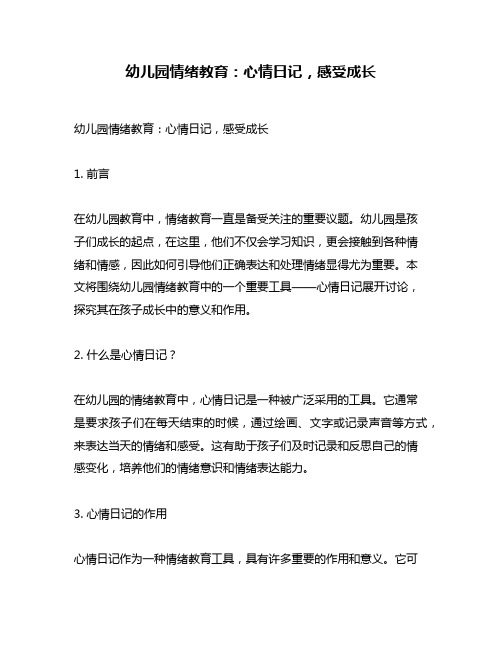 幼儿园情绪教育：心情日记，感受成长

幼儿园情绪教育：心情日记，感受成长

1. 前言

在幼儿园教育中，情绪教育一直是备受关注的重要议题。幼儿园是孩子们成长的起点，在这里，他们不仅会学习知识，更会接触到各种情绪和情感，因此如何引导他们正确表达和处理情绪显得尤为重要。本文将围绕幼儿园情绪教育中的一个重要工具——心情日记展开讨论，探究其在孩子成长中的意义和作用。

2. 什么是心情日记？

在幼儿园的情绪教育中，心情日记是一种被广泛采用的工具。它通常是要求孩子们在每天结束的时候，通过绘画、文字或记录声音等方式，来表达当天的情绪和感受。这有助于孩子们及时记录和反思自己的情感变化，培养他们的情绪意识和情绪表达能力。

3. 心情日记的作用

心情日记作为一种情绪教育工具，具有许多重要的作用和意义。它可